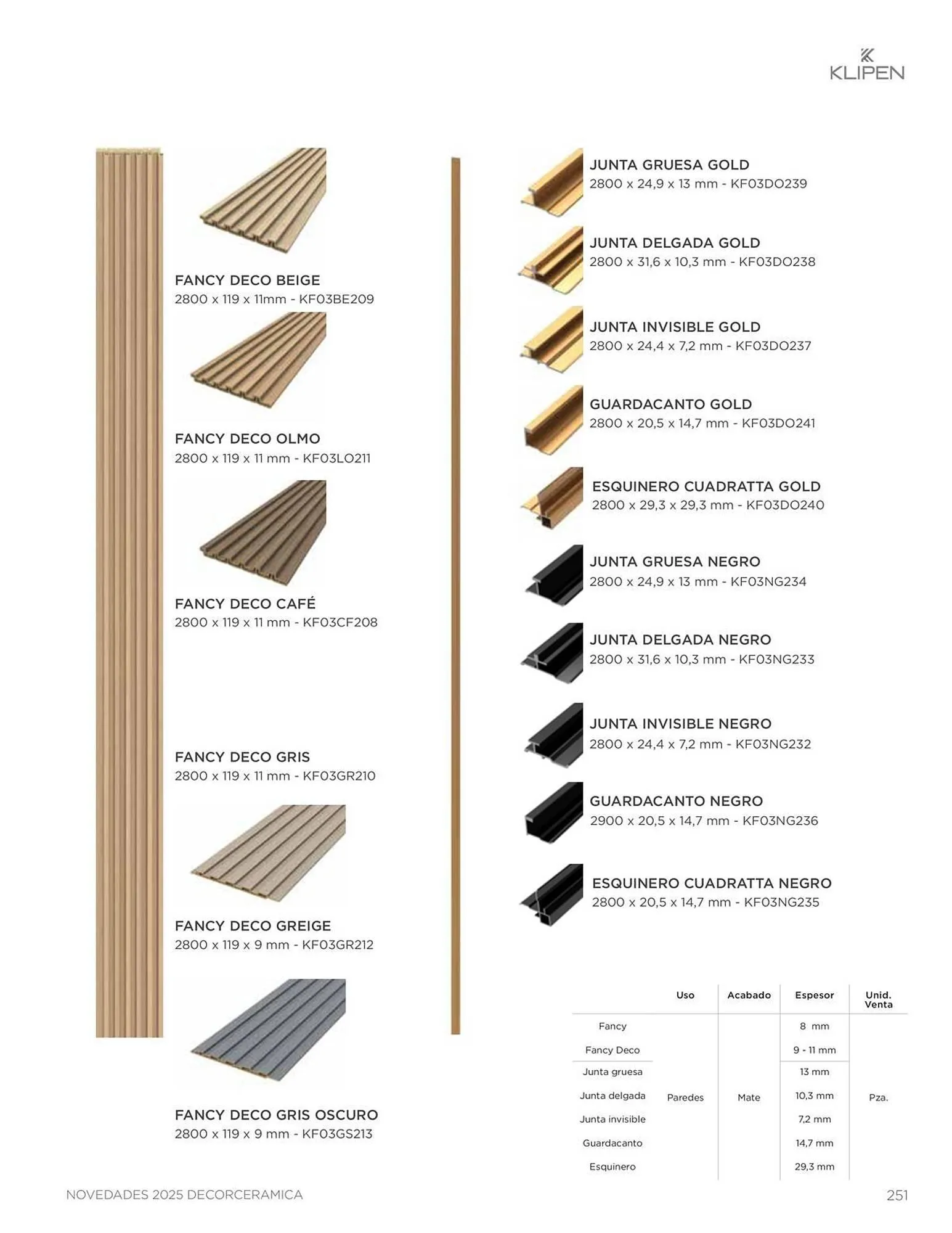 KLIPEN

FANCY DECO BEIGE
2800 x 119 x 11mm - KF03BE209

FANCY DECO OLMO
2800 x 119 x 11 mm - KF03LO211

FANCY DECO CAFÉ
2800 x 119 x 11 mm - KF03CF208

FANCY DECO GRIS
2800 x 119 x 11 mm - KF03GR210

FANCY DECO GREIGE
2800 x 119 x 9 mm - KF03GR212

FANCY DECO GRIS OSCURO
2800 x 119 x 9 mm - KF03GS213

JUNTA GRUESA GOLD
2800 x 24,9 x 13 mm - KF03DO239

JUNTA DELGADA GOLD
2800 x 31,6 x 10,3 mm - KF03DO238

JUNTA INVISIBLE GOLD
2800 x 24,4 x 7,2 mm - KF03DO237

GUARDACANTO GOLD
2800 x 20,5 x 14,7 mm - KF03DO241

ESQUINERO CUADRATTA GOLD
2800 x 29,3 x 29,3 mm - KF03DO240

JUNTA GRUESA NEGRO
2800 x 24,9 x 13 mm - KF03NG234

JUNTA DELGADA NEGRO
2800 x 31,6 x 10,3 mm - KF03NG233

JUNTA INVISIBLE NEGRO
2800 x 24,4 x 7,2 mm - KF03NG232

GUARDACANTO NEGRO
2900 x 20,5 x 14,7 mm - KF03NG236

ESQUINERO CUADRATTA NEGRO
2800 x 20,5 x 14,7 mm - KF03NG235

| | Uso | Acabado | Espesor | Unid. Venta |
|---|---|---|---|---|
| Fancy | Paredes | Mate | 8 mm | Pza. |
| Fancy Deco | | | 9 - 11 mm | |
| Junta gruesa | | | 13 mm | |
| Junta delgada | | | 10,3 mm | |
| Junta invisible | | | 7,2 mm | |
| Guardacanto | | | 14,7 mm | |
| Esquinero | | | 29,3 mm | |

NOVEDADES 2025 DECORCERAMICA
251